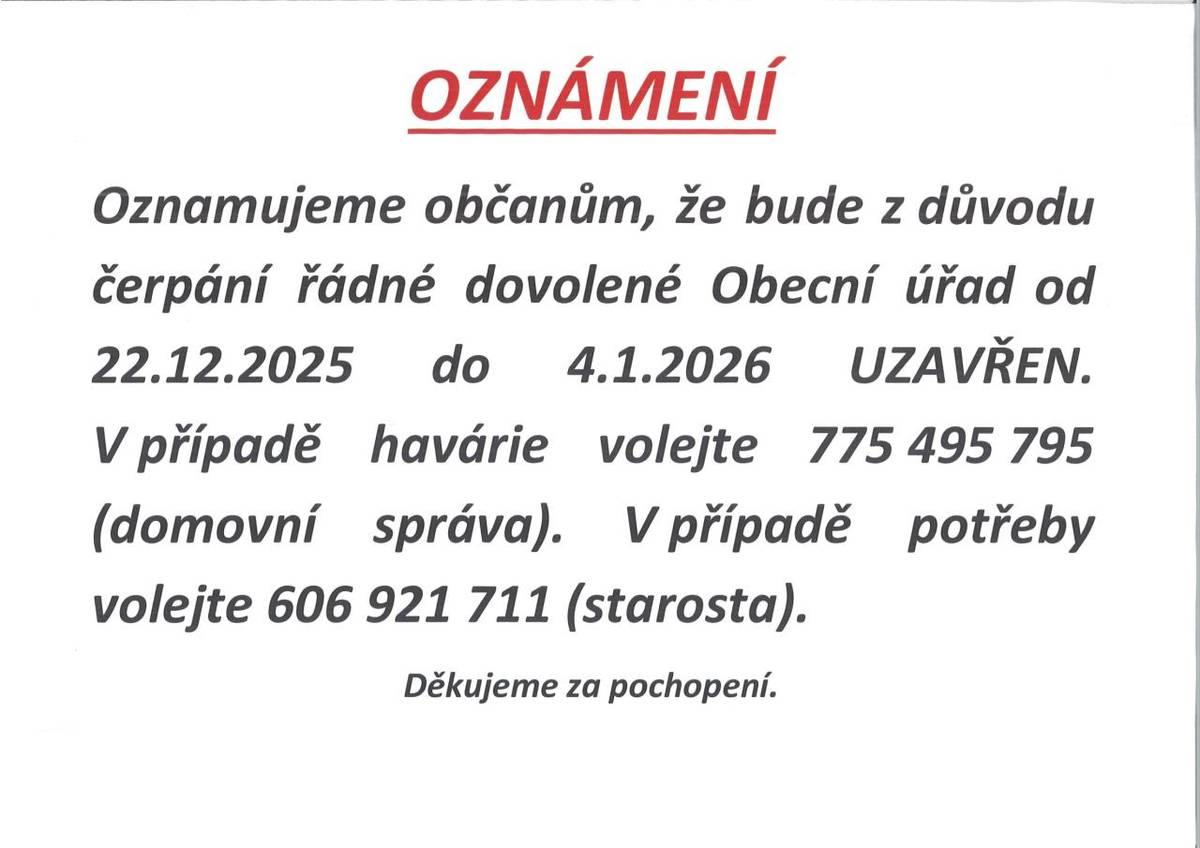 OZNÁMENÍ

Oznamujeme občanům, že bude z důvodu čerpání řádné dovolené Obecní úřad od 22.12.2025 do 4.1.2026 UZAVŘEN. V případě havárie volejte 775 495 795 (domovní správa). V případě potřeby volejte 606 921 711 (starosta).

Děkujeme za pochopení.